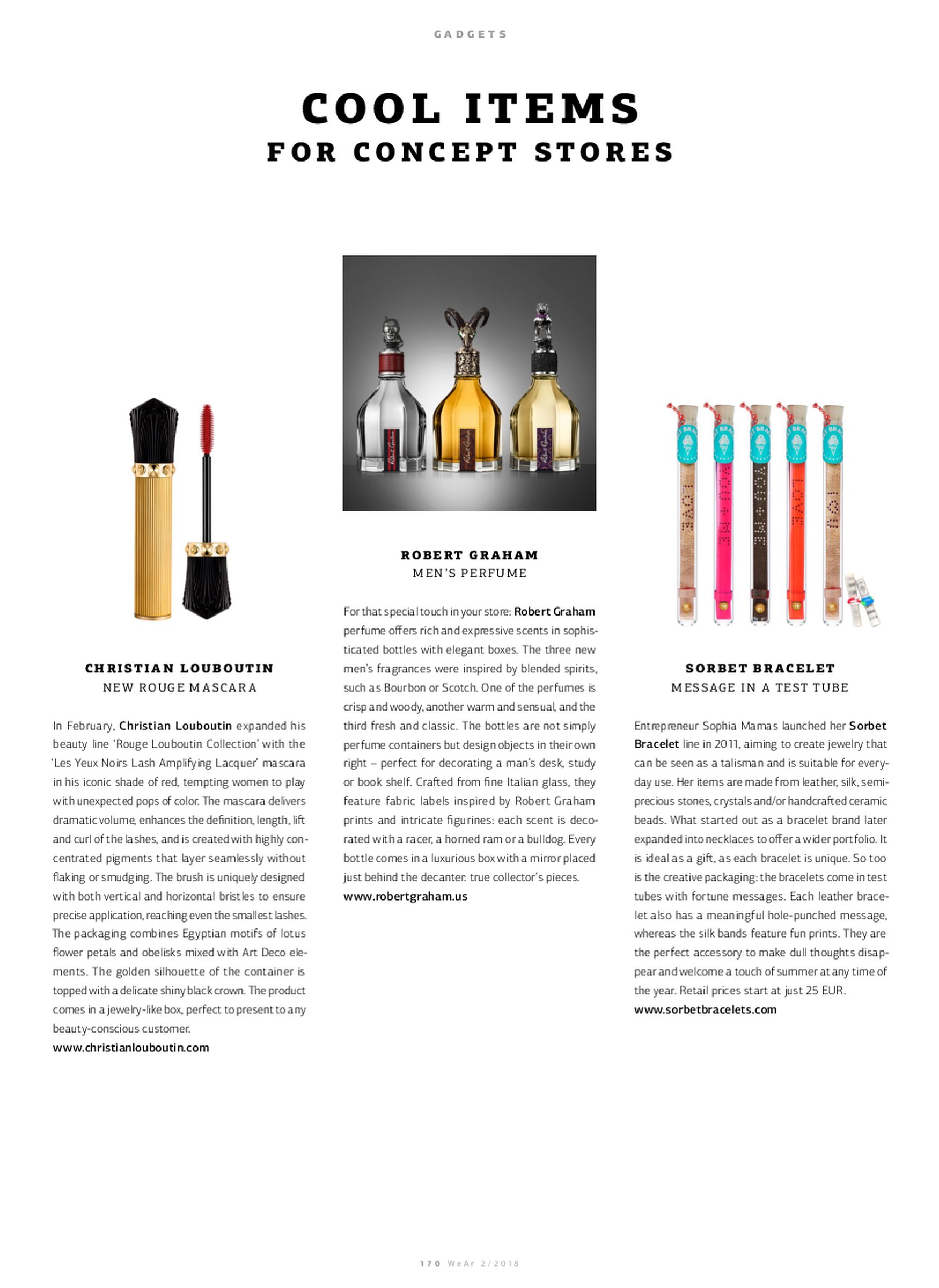 GADGETS

COOL ITEMS
FOR CONCEPT STORES

CHRISTIAN LOUBOUTIN
NEW ROUGE MASCARA

In February, Christian Louboutin expanded his beauty line 'Rouge Louboutin Collection' with the 'Les Yeux Noirs Lash Amplifying Lacquer' mascara in his iconic shade of red, tempting women to play with unexpected pops of color. The mascara delivers dramatic volume, enhances the definition, length, lift and curl of the lashes, and is created with highly concentrated pigments that layer seamlessly without flaking or smudging. The brush is uniquely designed with both vertical and horizontal bristles to ensure precise application, reaching even the smallest lashes. The packaging combines Egyptian motifs of lotus flower petals and obelisks mixed with Art Deco elements. The golden silhouette of the container is topped with a delicate shiny black crown. The product comes in a jewelry-like box, perfect to present to any beauty-conscious customer.
www.christianlouboutin.com

ROBERT GRAHAM
MEN'S PERFUME

For that special touch in your store: Robert Graham perfume offers rich and expressive scents in sophisticated bottles with elegant boxes. The three new men's fragrances were inspired by blended spirits, such as Bourbon or Scotch. One of the perfumes is crisp and woody, another warm and sensual, and the third fresh and classic. The bottles are not simply perfume containers but design objects in their own right – perfect for decorating a man's desk, study or book shelf. Crafted from fine Italian glass, they feature fabric labels inspired by Robert Graham prints and intricate figurines: each scent is decorated with a racer, a horned ram or a bulldog. Every bottle comes in a luxurious box with a mirror placed just behind the decanter: true collector's pieces.
www.robertgraham.us

SORBET BRACELET
MESSAGE IN A TEST TUBE

Entrepreneur Sophia Mamas launched her Sorbet Bracelet line in 2011, aiming to create jewelry that can be seen as a talisman and is suitable for everyday use. Her items are made from leather, silk, semiprecious stones, crystals and/or handcrafted ceramic beads. What started out as a bracelet brand later expanded into necklaces to offer a wider portfolio. It is ideal as a gift, as each bracelet is unique. So too is the creative packaging: the bracelets come in test tubes with fortune messages. Each leather bracelet also has a meaningful hole-punched message, whereas the silk bands feature fun prints. They are the perfect accessory to make dull thoughts disappear and welcome a touch of summer at any time of the year. Retail prices start at just 25 EUR.
www.sorbetbracelets.com

170 WeAr 2/2018